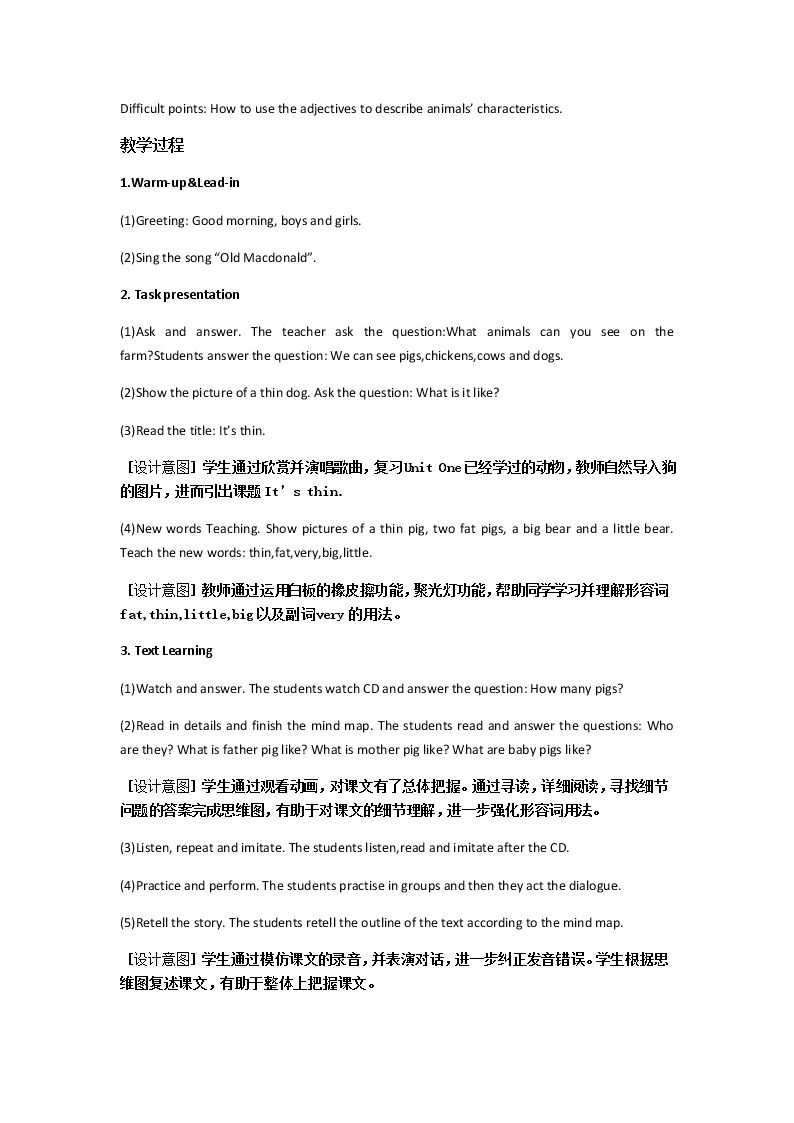 Difficult points: How to use the adjectives to describe animals' characteristics.

教学过程

1.Warm-up&Lead-in

(1)Greeting: Good morning, boys and girls.

(2)Sing the song "Old Macdonald".

2. Task presentation

(1)Ask and answer. The teacher ask the question:What animals can you see on the farm?Students answer the question: We can see pigs,chickens,cows and dogs.

(2)Show the picture of a thin dog. Ask the question: What is it like?

(3)Read the title: It's thin.

[设计意图]学生通过欣赏并演唱歌曲，复习Unit One已经学过的动物，教师自然导入狗的图片，进而引出课题It's thin.

(4)New words Teaching. Show pictures of a thin pig, two fat pigs, a big bear and a little bear. Teach the new words: thin,fat,very,big,little.

[设计意图]教师通过运用白板的橡皮擦功能，聚光灯功能，帮助同学学习并理解形容词fat,thin,little,big以及副词very的用法。

3. Text Learning

(1)Watch and answer. The students watch CD and answer the question: How many pigs?

(2)Read in details and finish the mind map. The students read and answer the questions: Who are they? What is father pig like? What is mother pig like? What are baby pigs like?

[设计意图]学生通过观看动画，对课文有了总体把握。通过寻读，详细阅读，寻找细节问题的答案完成思维图，有助于对课文的细节理解，进一步强化形容词用法。

(3)Listen, repeat and imitate. The students listen,read and imitate after the CD.

(4)Practice and perform. The students practise in groups and then they act the dialogue.

(5)Retell the story. The students retell the outline of the text according to the mind map.

[设计意图]学生通过模仿课文的录音，并表演对话，进一步纠正发音错误。学生根据思维图复述课文，有助于整体上把握课文。